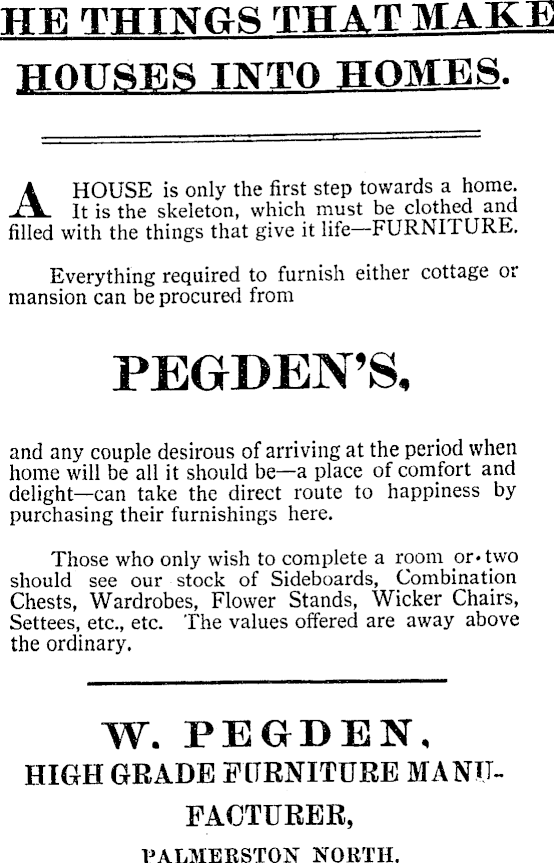 HE THINGS THAT MAKE HOUSES INTO HOMES.

A HOUSE is only the first step towards a home. It is the skeleton, which must be clothed and filled with the things that give it life—FURNITURE.

Everything required to furnish either cottage or mansion can be procured from

PEGDEN'S,

and any couple desirous of arriving at the period when home will be all it should be—a place of comfort and delight—can take the direct route to happiness by purchasing their furnishings here.

Those who only wish to complete a room or two should see our stock of Sideboards, Combination Chests, Wardrobes, Flower Stands, Wicker Chairs, Settees, etc., etc. The values offered are away above the ordinary.

W. PEGDEN,
HIGH GRADE FURNITURE MANUFACTURER,
PALMERSTON NORTH.